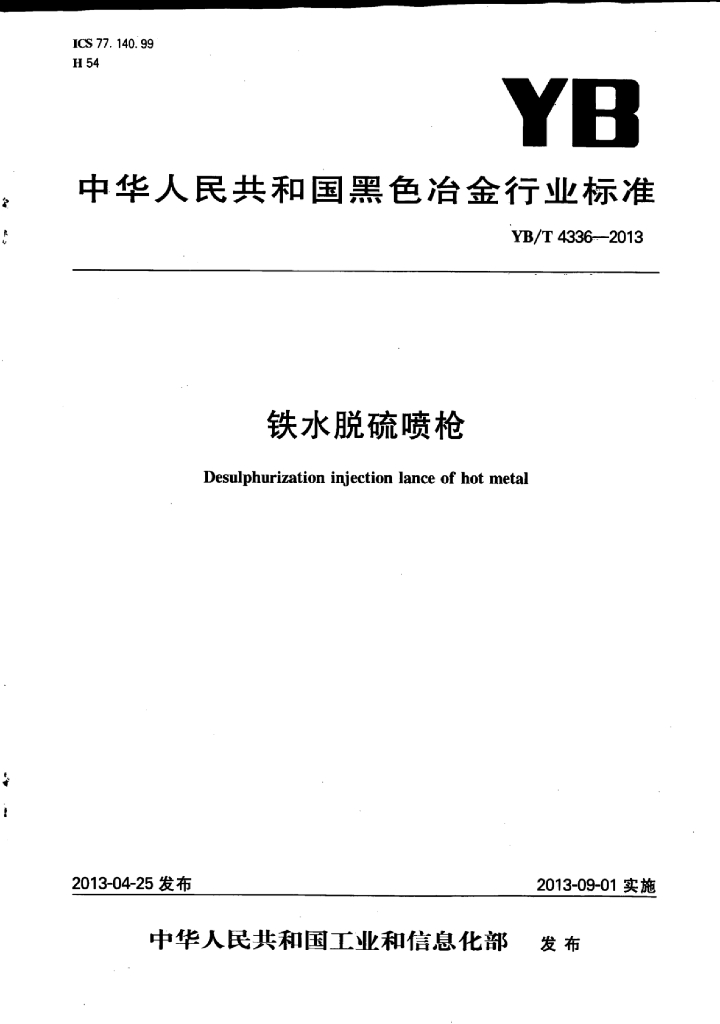 ICS 77. 140. 99
H 54

YB

中华人民共和国黑色冶金行业标准

YB/T 4336—2013

铁水脱硫喷枪

Desulphurization injection lance of hot metal

2013-04-25 发布

2013-09-01 实施

中华人民共和国工业和信息化部 发布